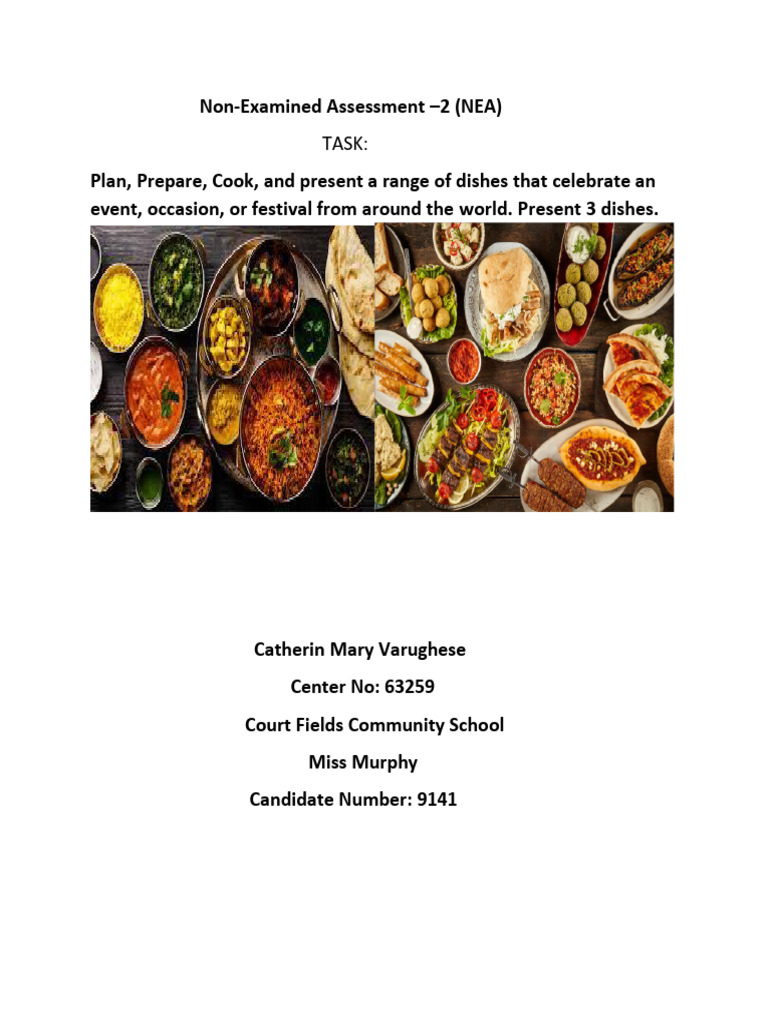 Non-Examined Assessment –2 (NEA)

TASK:

Plan, Prepare, Cook, and present a range of dishes that celebrate an event, occasion, or festival from around the world. Present 3 dishes.

Catherin Mary Varughese

Center No: 63259

Court Fields Community School

Miss Murphy

Candidate Number: 9141